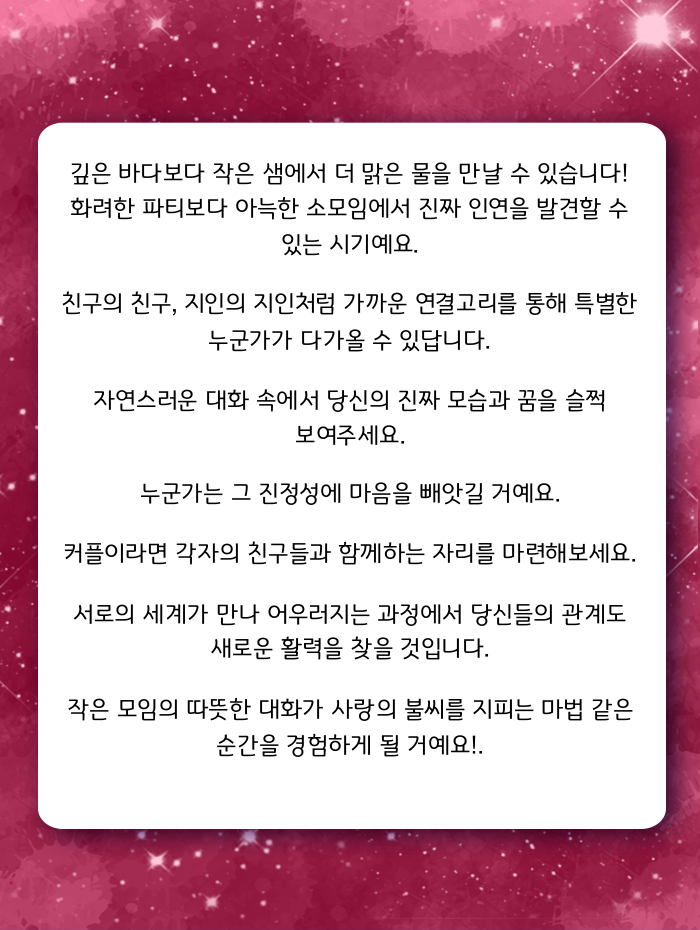 깊은 바다보다 작은 샘에서 더 맑은 물을 만날 수 있습니다! 화려한 파티보다 아늑한 소모임에서 진짜 인연을 발견할 수 있는 시기예요.

친구의 친구, 지인의 지인처럼 가까운 연결고리를 통해 특별한 누군가가 다가올 수 있답니다.

자연스러운 대화 속에서 당신의 진짜 모습과 꿈을 슬쩍 보여주세요.

누군가는 그 진정성에 마음을 빼앗길 거예요.

커플이라면 각자의 친구들과 함께하는 자리를 마련해보세요.

서로의 세계가 만나 어우러지는 과정에서 당신들의 관계도 새로운 활력을 찾을 것입니다.

작은 모임의 따뜻한 대화가 사랑의 불씨를 지피는 마법 같은 순간을 경험하게 될 거예요!.